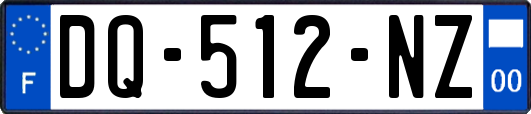 F
DQ-512-NZ
00